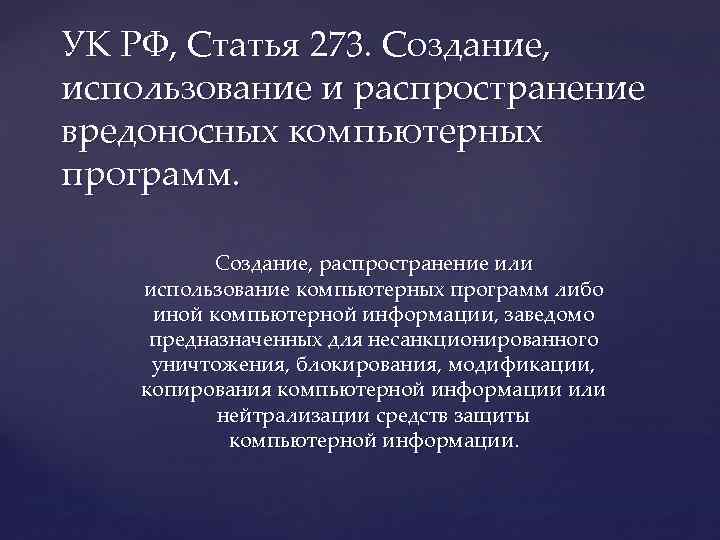 УК РФ, Статья 273. Создание, использование и распространение вредоносных компьютерных программ.

Создание, распространение или использование компьютерных программ либо иной компьютерной информации, заведомо предназначенных для несанкционированного уничтожения, блокирования, модификации, копирования компьютерной информации или нейтрализации средств защиты компьютерной информации.